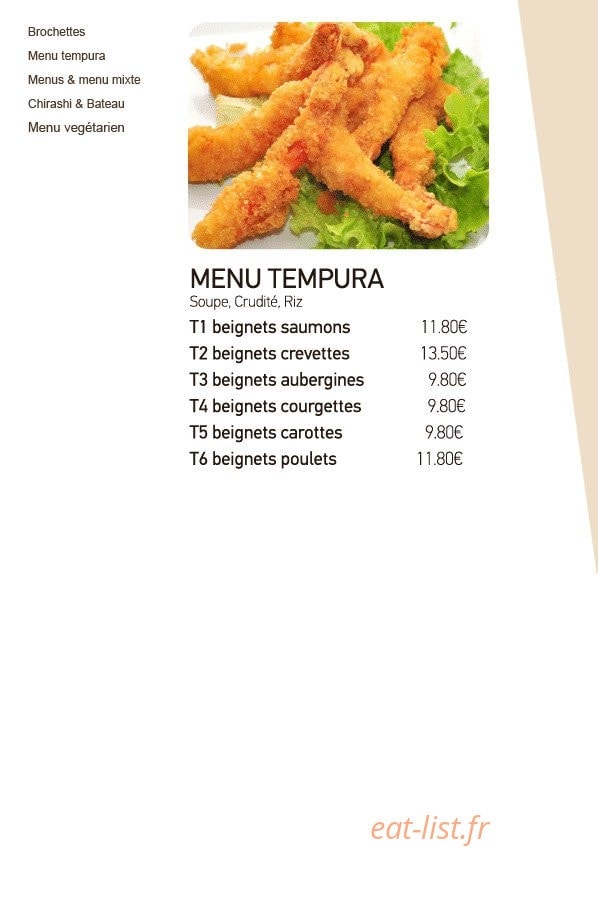 Brochettes
Menu tempura
Menus & menu mixte
Chirashi & Bateau
Menu vegétarien

MENU TEMPURA
Soupe, Crudité, Riz

T1 beignets saumons 11.80€
T2 beignets crevettes 13.50€
T3 beignets aubergines 9.80€
T4 beignets courgettes 9.80€
T5 beignets carottes 9.80€
T6 beignets poulets 11.80€

eat-list.fr